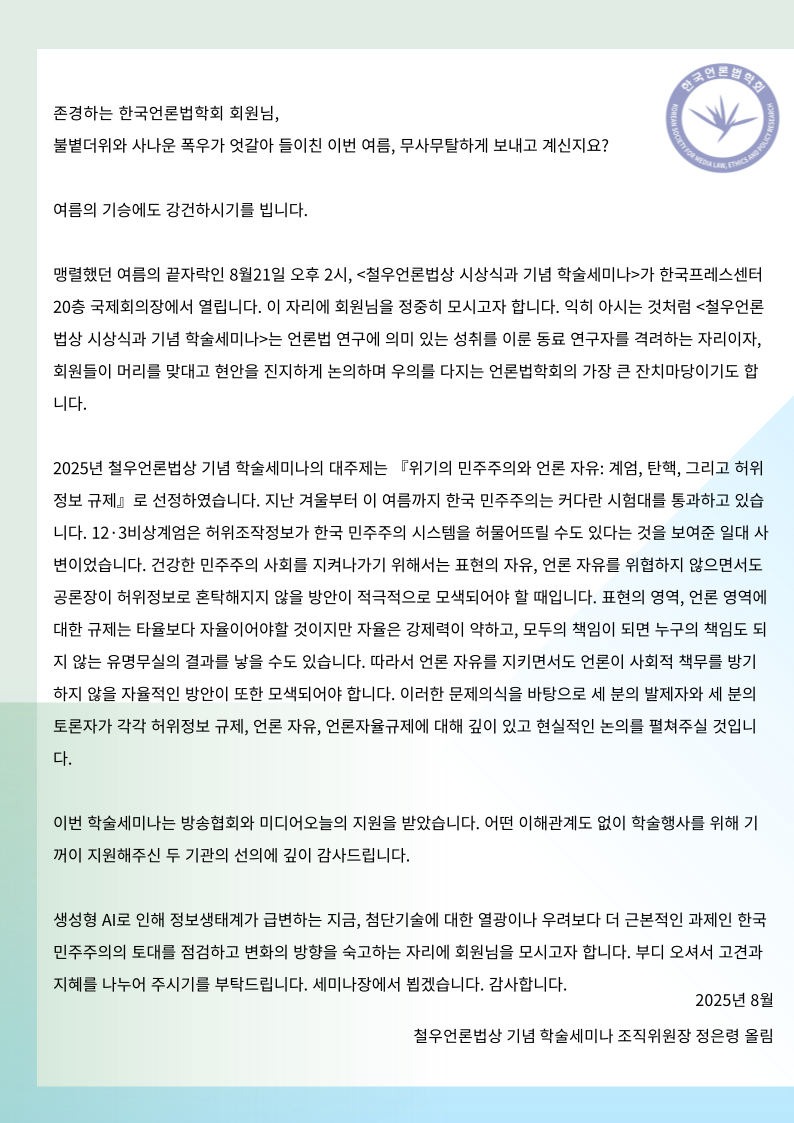 한국언론법학회
KOREAN SOCIETY FOR MEDIA LAW, ETHICS AND POLICY RESEARCH

존경하는 한국언론법학회 회원님,
불볕더위와 사나운 폭우가 엇갈아 들이친 이번 여름, 무사무탈하게 보내고 계신지요?

여름의 기승에도 강건하시기를 빕니다.

맹렬했던 여름의 끝자락인 8월21일 오후 2시, <철우언론법상 시상식과 기념 학술세미나>가 한국프레스센터 20층 국제회의장에서 열립니다. 이 자리에 회원님을 정중히 모시고자 합니다. 익히 아시는 것처럼 <철우언론법상 시상식과 기념 학술세미나>는 언론법 연구에 의미 있는 성취를 이룬 동료 연구자를 격려하는 자리이자, 회원들이 머리를 맞대고 현안을 진지하게 논의하며 우의를 다지는 언론법학회의 가장 큰 잔치마당이기도 합니다.

2025년 철우언론법상 기념 학술세미나의 대주제는 『위기의 민주주의와 언론 자유: 계엄, 탄핵, 그리고 허위정보 규제』로 선정하였습니다. 지난 겨울부터 이 여름까지 한국 민주주의는 커다란 시험대를 통과하고 있습니다. 12·3비상계엄은 허위조작정보가 한국 민주주의 시스템을 허물어뜨릴 수도 있다는 것을 보여준 일대 사변이었습니다. 건강한 민주주의 사회를 지켜나가기 위해서는 표현의 자유, 언론 자유를 위협하지 않으면서도 공론장이 허위정보로 혼탁해지지 않을 방안이 적극적으로 모색되어야 할 때입니다. 표현의 영역, 언론 영역에 대한 규제는 타율보다 자율이어야할 것이지만 자율은 강제력이 약하고, 모두의 책임이 되면 누구의 책임도 되지 않는 유명무실의 결과를 낳을 수도 있습니다. 따라서 언론 자유를 지키면서도 언론이 사회적 책무를 방기하지 않을 자율적인 방안이 또한 모색되어야 합니다. 이러한 문제의식을 바탕으로 세 분의 발제자와 세 분의 토론자가 각각 허위정보 규제, 언론 자유, 언론자율규제에 대해 깊이 있고 현실적인 논의를 펼쳐주실 것입니다.

이번 학술세미나는 방송협회와 미디어오늘의 지원을 받았습니다. 어떤 이해관계도 없이 학술행사를 위해 기꺼이 지원해주신 두 기관의 선의에 깊이 감사드립니다.

생성형 AI로 인해 정보생태계가 급변하는 지금, 첨단기술에 대한 열광이나 우려보다 더 근본적인 과제인 한국 민주주의의 토대를 점검하고 변화의 방향을 숙고하는 자리에 회원님을 모시고자 합니다. 부디 오셔서 고견과 지혜를 나누어 주시기를 부탁드립니다. 세미나장에서 뵙겠습니다. 감사합니다.

2025년 8월

철우언론법상 기념 학술세미나 조직위원장 정은령 올림